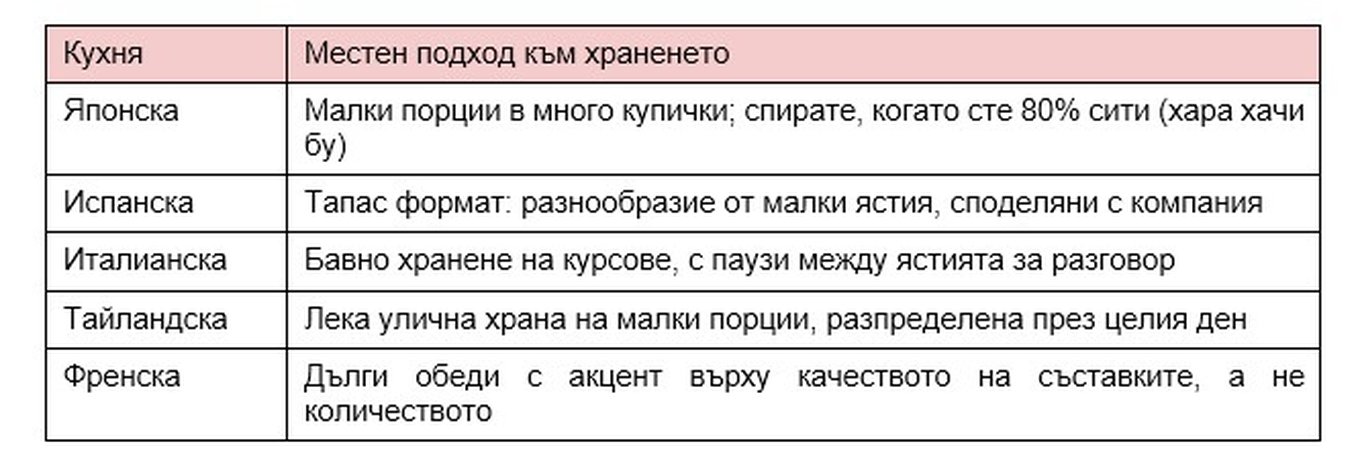 | Кухня | Местен подход към храненето |
|---|---|
| Японска | Малки порции в много купички; спирате, когато сте 80% сити (хара хачи бу) |
| Испанска | Тапас формат: разнообразие от малки ястия, споделяни с компания |
| Италианска | Бавно хранене на курсове, с паузи между ястията за разговор |
| Тайландска | Лека улична храна на малки порции, разпределена през целия ден |
| Френска | Дълги обеди с акцент върху качеството на съставките, а не количеството |